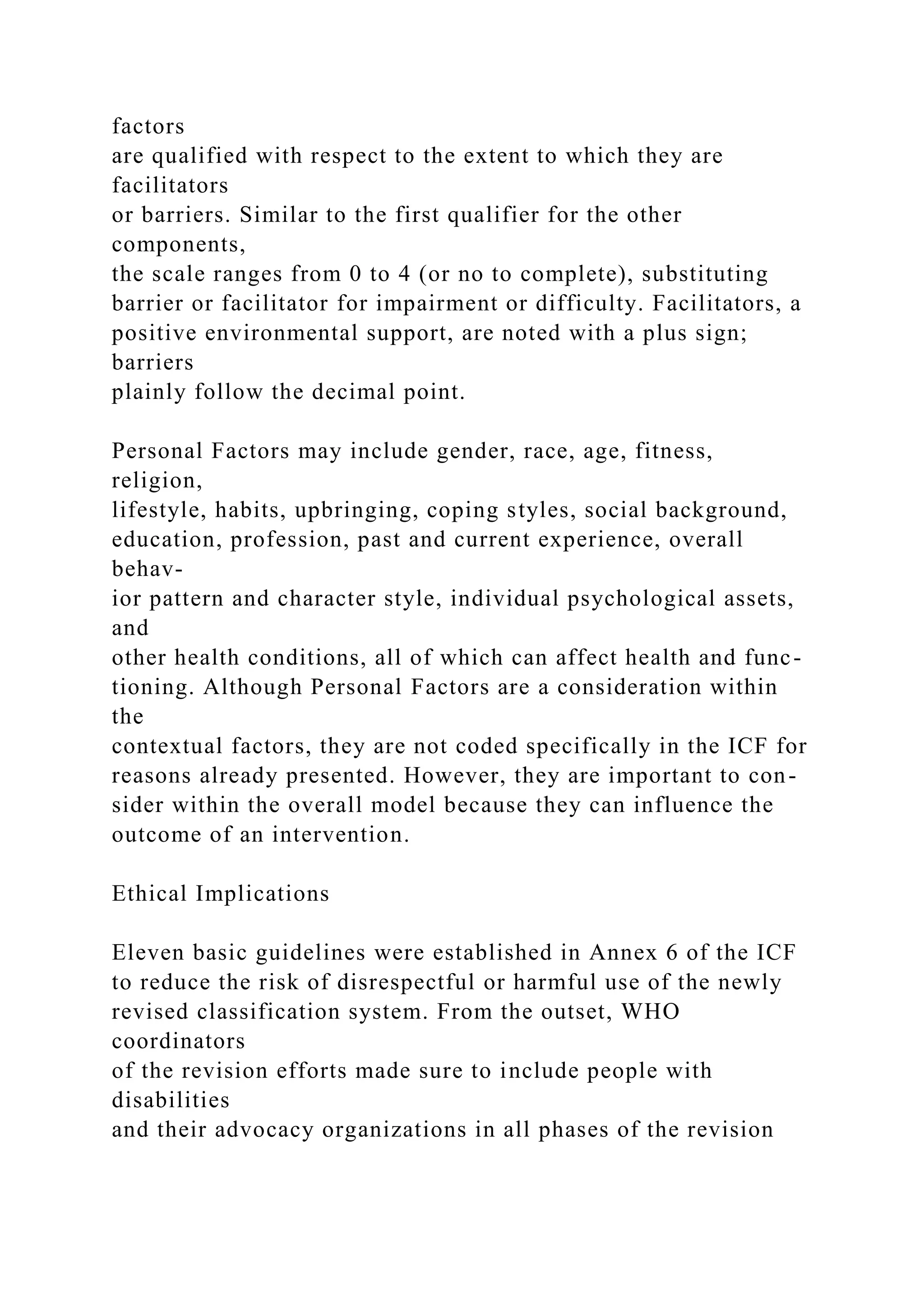 factors are qualified with respect to the extent to which they are facilitators or barriers. Similar to the first qualifier for the other components, the scale ranges from 0 to 4 (or no to complete), substituting barrier or facilitator for impairment or difficulty. Facilitators, a positive environmental support, are noted with a plus sign; barriers plainly follow the decimal point.

Personal Factors may include gender, race, age, fitness, religion, lifestyle, habits, upbringing, coping styles, social background, education, profession, past and current experience, overall behavior pattern and character style, individual psychological assets, and other health conditions, all of which can affect health and functioning. Although Personal Factors are a consideration within the contextual factors, they are not coded specifically in the ICF for reasons already presented. However, they are important to consider within the overall model because they can influence the outcome of an intervention.

Ethical Implications

Eleven basic guidelines were established in Annex 6 of the ICF to reduce the risk of disrespectful or harmful use of the newly revised classification system. From the outset, WHO coordinators of the revision efforts made sure to include people with disabilities and their advocacy organizations in all phases of the revision